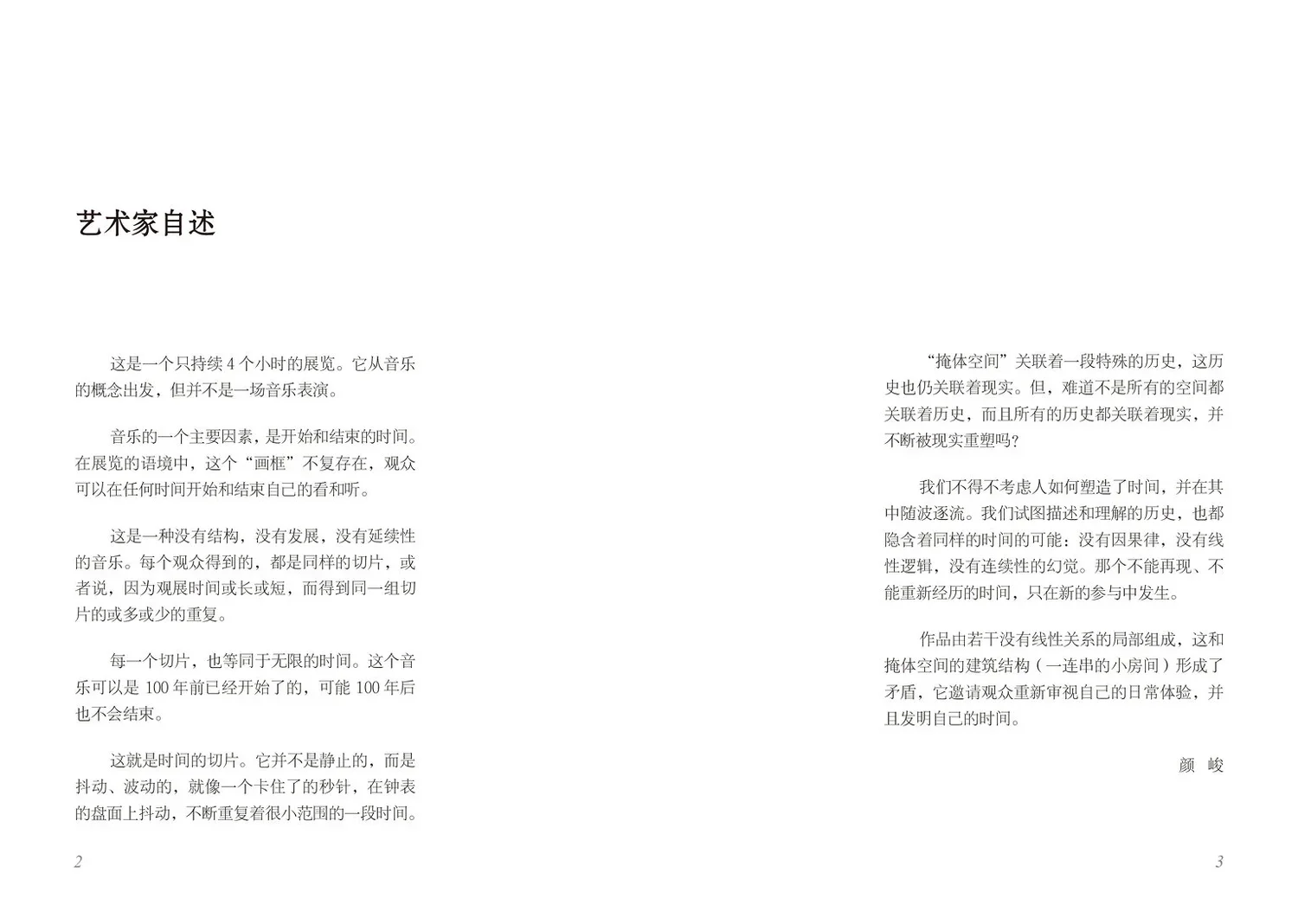 艺术家自述

这是一个只持续 4 个小时的展览。它从音乐的概念出发，但并不是一场音乐表演。

音乐的一个主要因素，是开始和结束的时间。在展览的语境中，这个“画框”不复存在，观众可以在任何时间开始和结束自己的看和听。

这是一种没有结构，没有发展，没有延续性的音乐。每个观众得到的，都是同样的切片，或者说，因为观展时间或长或短，而得到同一组切片的或多或少的重复。

每一个切片，也等同于无限的时间。这个音乐可以是 100 年前已经开始了的，可能 100 年后也不会结束。

这就是时间的切片。它并不是静止的，而是抖动、波动的，就像一个卡住了的秒针，在钟表的盘面上抖动，不断重复着很小范围的一段时间。

2

“掩体空间”关联着一段特殊的历史，这历史也仍关联着现实。但，难道不是所有的空间都关联着历史，而且所有的历史都关联着现实，并不断被现实重塑吗？

我们不得不考虑人如何塑造了时间，并在其中随波逐流。我们试图描述和理解的历史，也都隐含着同样的时间的可能：没有因果律，没有线性逻辑，没有连续性的幻觉。那个不能再现、不能重新经历的时间，只在新的参与中发生。

作品由若干没有线性关系的局部组成，这和掩体空间的建筑结构（一连串的小房间）形成了矛盾，它邀请观众重新审视自己的日常体验，并且发明自己的时间。

颜 峻

3